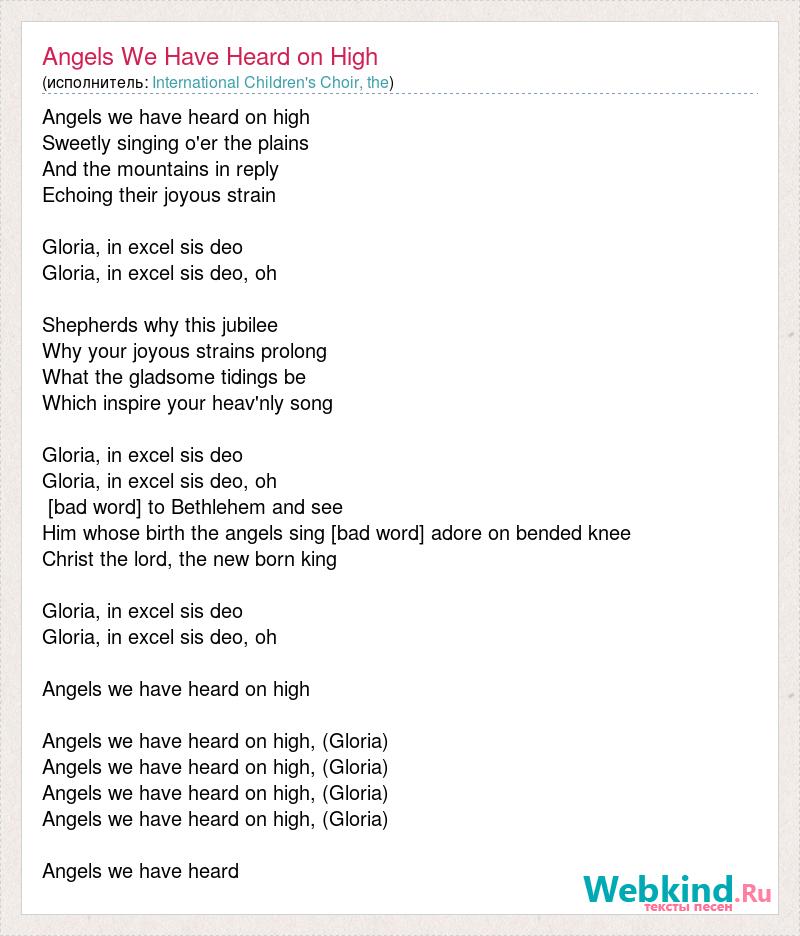 Angels We Have Heard on High
(исполнитель: International Children's Choir, the)

Angels we have heard on high
Sweetly singing o'er the plains
And the mountains in reply
Echoing their joyous strain

Gloria, in excel sis deo
Gloria, in excel sis deo, oh

Shepherds why this jubilee
Why your joyous strains prolong
What the gladsome tidings be
Which inspire your heav'nly song

Gloria, in excel sis deo
Gloria, in excel sis deo, oh
[bad word] to Bethlehem and see
Him whose birth the angels sing [bad word] adore on bended knee
Christ the lord, the new born king

Gloria, in excel sis deo
Gloria, in excel sis deo, oh

Angels we have heard on high

Angels we have heard on high, (Gloria)
Angels we have heard on high, (Gloria)
Angels we have heard on high, (Gloria)
Angels we have heard on high, (Gloria)

Angels we have heard

Webkind.Ru
тексты песен